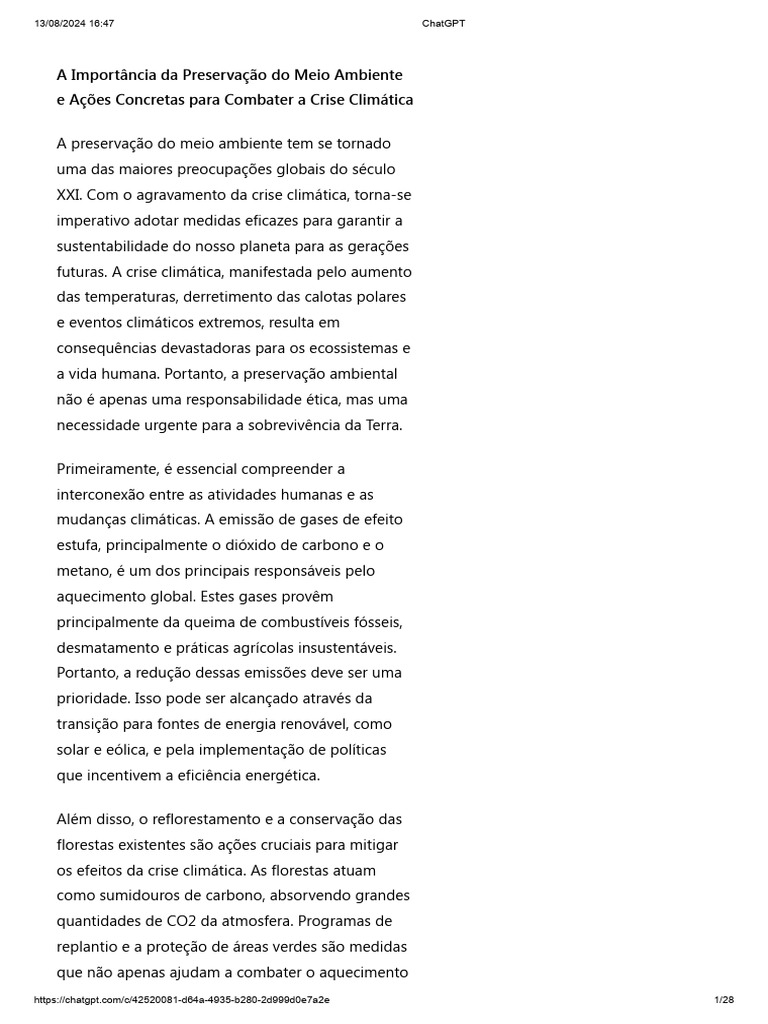 13/08/2024 16:47 ChatGPT

A Importância da Preservação do Meio Ambiente e Ações Concretas para Combater a Crise Climática

A preservação do meio ambiente tem se tornado uma das maiores preocupações globais do século XXI. Com o agravamento da crise climática, torna-se imperativo adotar medidas eficazes para garantir a sustentabilidade do nosso planeta para as gerações futuras. A crise climática, manifestada pelo aumento das temperaturas, derretimento das calotas polares e eventos climáticos extremos, resulta em consequências devastadoras para os ecossistemas e a vida humana. Portanto, a preservação ambiental não é apenas uma responsabilidade ética, mas uma necessidade urgente para a sobrevivência da Terra.

Primeiramente, é essencial compreender a interconexão entre as atividades humanas e as mudanças climáticas. A emissão de gases de efeito estufa, principalmente o dióxido de carbono e o metano, é um dos principais responsáveis pelo aquecimento global. Estes gases provêm principalmente da queima de combustíveis fósseis, desmatamento e práticas agrícolas insustentáveis. Portanto, a redução dessas emissões deve ser uma prioridade. Isso pode ser alcançado através da transição para fontes de energia renovável, como solar e eólica, e pela implementação de políticas que incentivem a eficiência energética.

Além disso, o reflorestamento e a conservação das florestas existentes são ações cruciais para mitigar os efeitos da crise climática. As florestas atuam como sumidouros de carbono, absorvendo grandes quantidades de CO2 da atmosfera. Programas de replantio e a proteção de áreas verdes são medidas que não apenas ajudam a combater o aquecimento

https://chatgpt.com/c/42520081-d64a-4935-b280-2d999d0e7a2e 1/28